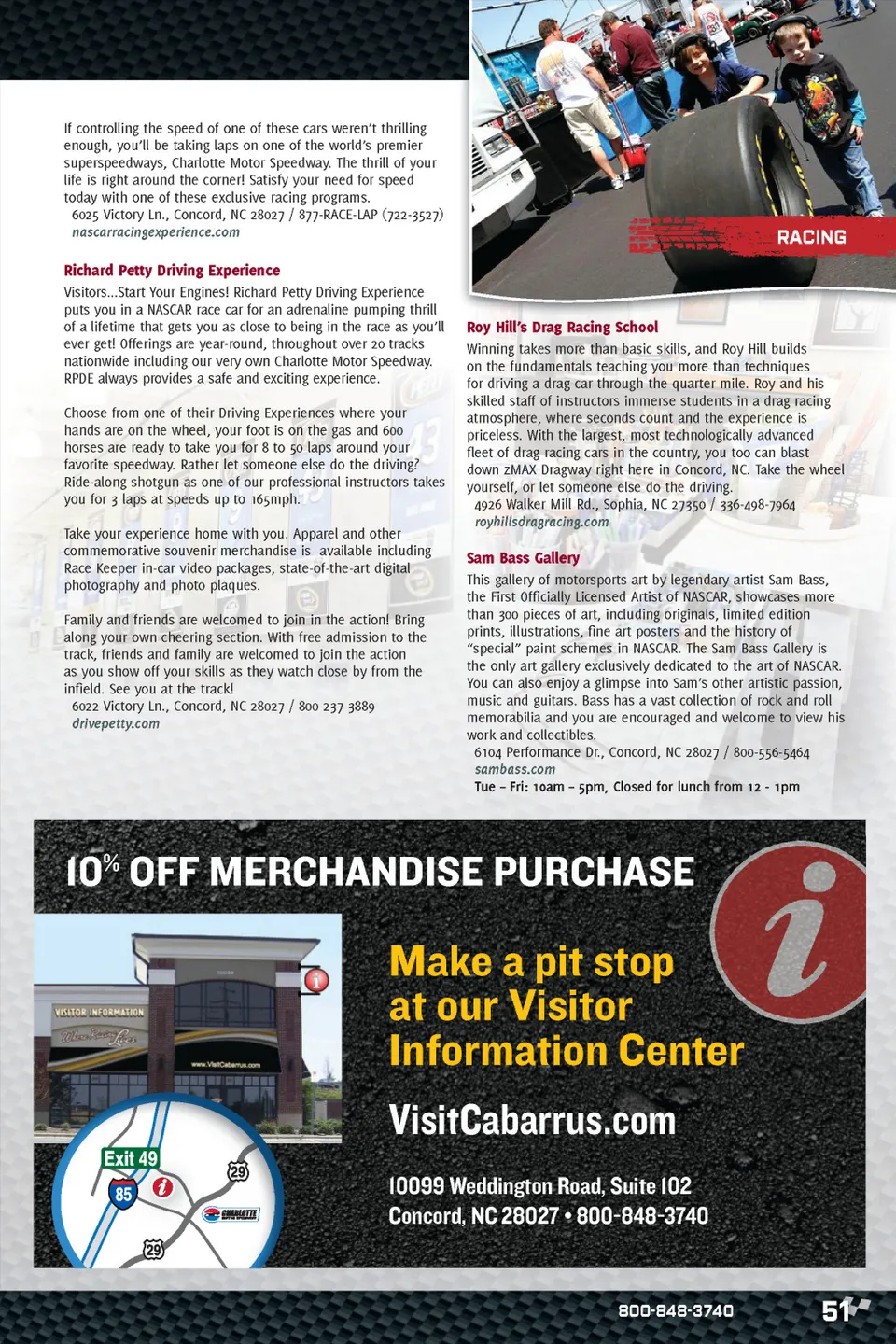 If controlling the speed of one of these cars weren't thrilling enough, you'll be taking laps on one of the world's premier superspeedways, Charlotte Motor Speedway. The thrill of your life is right around the corner! Satisfy your need for speed today with one of these exclusive racing programs.
6025 Victory Ln., Concord, NC 28027 / 877-RACE-LAP (722-3527)
nascarracingexperience.com

Richard Petty Driving Experience

Visitors...Start Your Engines! Richard Petty Driving Experience puts you in a NASCAR race car for an adrenaline pumping thrill of a lifetime that gets you as close to being in the race as you'll ever get! Offerings are year-round, throughout over 20 tracks nationwide including our very own Charlotte Motor Speedway. RPDE always provides a safe and exciting experience.

Choose from one of their Driving Experiences where your hands are on the wheel, your foot is on the gas and 600 horses are ready to take you for 8 to 50 laps around your favorite speedway. Rather let someone else do the driving? Ride-along shotgun as one of our professional instructors takes you for 3 laps at speeds up to 165mph.

Take your experience home with you. Apparel and other commemorative souvenir merchandise is available including Race Keeper in-car video packages, state-of-the-art digital photography and photo plaques.

Family and friends are welcomed to join in the action! Bring along your own cheering section. With free admission to the track, friends and family are welcomed to join the action as you show off your skills as they watch close by from the infield. See you at the track!
6022 Victory Ln., Concord, NC 28027 / 800-237-3889
drivepetty.com

RACING

Roy Hill's Drag Racing School

Winning takes more than basic skills, and Roy Hill builds on the fundamentals teaching you more than techniques for driving a drag car through the quarter mile. Roy and his skilled staff of instructors immerse students in a drag racing atmosphere, where seconds count and the experience is priceless. With the largest, most technologically advanced fleet of drag racing cars in the country, you too can blast down zMAX Dragway right here in Concord, NC. Take the wheel yourself, or let someone else do the driving.
4926 Walker Mill Rd., Sophia, NC 27350 / 336-498-7964
royhillsdragracing.com

Sam Bass Gallery

This gallery of motorsports art by legendary artist Sam Bass, the First Officially Licensed Artist of NASCAR, showcases more than 300 pieces of art, including originals, limited edition prints, illustrations, fine art posters and the history of "special" paint schemes in NASCAR. The Sam Bass Gallery is the only art gallery exclusively dedicated to the art of NASCAR. You can also enjoy a glimpse into Sam's other artistic passion, music and guitars. Bass has a vast collection of rock and roll memorabilia and you are encouraged and welcome to view his work and collectibles.
6104 Performance Dr., Concord, NC 28027 / 800-556-5464
sambass.com
Tue – Fri: 10am – 5pm, Closed for lunch from 12 - 1pm

10% OFF MERCHANDISE PURCHASE

VISITOR INFORMATION
www.VisitCabarrus.com

Exit 49
85
29
29
CHARLOTTE

Make a pit stop at our Visitor Information Center

VisitCabarrus.com

10099 Weddington Road, Suite 102
Concord, NC 28027 • 800-848-3740

800-848-3740
51